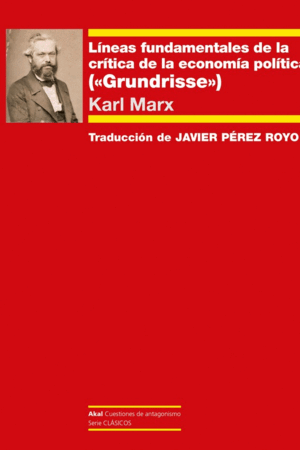 Líneas fundamentales de la crítica de la economía política
(«Grundrisse»)
Karl Marx

Traducción de JAVIER PÉREZ ROYO

Akal Cuestiones de antagonismo
Serie CLÁSICOS